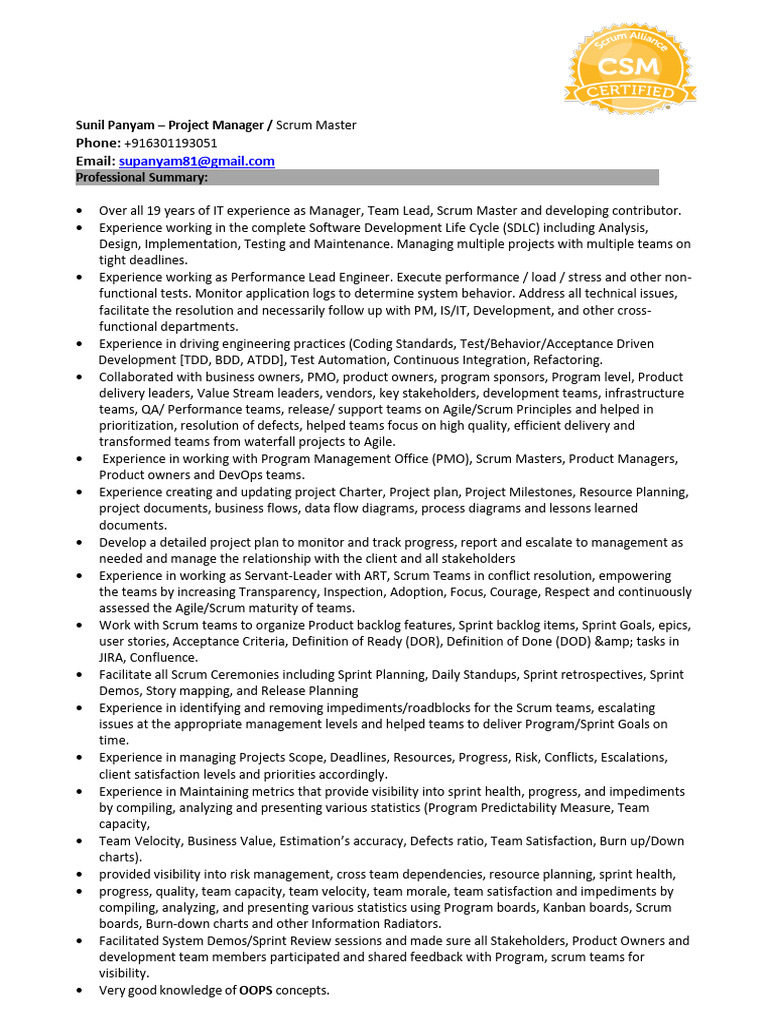 Scrum Alliance
CSM
CERTIFIED

Sunil Panyam – Project Manager / Scrum Master
Phone: +916301193051
Email: supanyam81@gmail.com
Professional Summary:

• Over all 19 years of IT experience as Manager, Team Lead, Scrum Master and developing contributor.
• Experience working in the complete Software Development Life Cycle (SDLC) including Analysis, Design, Implementation, Testing and Maintenance. Managing multiple projects with multiple teams on tight deadlines.
• Experience working as Performance Lead Engineer. Execute performance / load / stress and other non-functional tests. Monitor application logs to determine system behavior. Address all technical issues, facilitate the resolution and necessarily follow up with PM, IS/IT, Development, and other cross-functional departments.
• Experience in driving engineering practices (Coding Standards, Test/Behavior/Acceptance Driven Development [TDD, BDD, ATDD], Test Automation, Continuous Integration, Refactoring.
• Collaborated with business owners, PMO, product owners, program sponsors, Program level, Product delivery leaders, Value Stream leaders, vendors, key stakeholders, development teams, infrastructure teams, QA/ Performance teams, release/ support teams on Agile/Scrum Principles and helped in prioritization, resolution of defects, helped teams focus on high quality, efficient delivery and transformed teams from waterfall projects to Agile.
• Experience in working with Program Management Office (PMO), Scrum Masters, Product Managers, Product owners and DevOps teams.
• Experience creating and updating project Charter, Project plan, Project Milestones, Resource Planning, project documents, business flows, data flow diagrams, process diagrams and lessons learned documents.
• Develop a detailed project plan to monitor and track progress, report and escalate to management as needed and manage the relationship with the client and all stakeholders
• Experience in working as Servant-Leader with ART, Scrum Teams in conflict resolution, empowering the teams by increasing Transparency, Inspection, Adoption, Focus, Courage, Respect and continuously assessed the Agile/Scrum maturity of teams.
• Work with Scrum teams to organize Product backlog features, Sprint backlog items, Sprint Goals, epics, user stories, Acceptance Criteria, Definition of Ready (DOR), Definition of Done (DOD) &amp; tasks in JIRA, Confluence.
• Facilitate all Scrum Ceremonies including Sprint Planning, Daily Standups, Sprint retrospectives, Sprint Demos, Story mapping, and Release Planning
• Experience in identifying and removing impediments/roadblocks for the Scrum teams, escalating issues at the appropriate management levels and helped teams to deliver Program/Sprint Goals on time.
• Experience in managing Projects Scope, Deadlines, Resources, Progress, Risk, Conflicts, Escalations, client satisfaction levels and priorities accordingly.
• Experience in Maintaining metrics that provide visibility into sprint health, progress, and impediments by compiling, analyzing and presenting various statistics (Program Predictability Measure, Team capacity,
• Team Velocity, Business Value, Estimation's accuracy, Defects ratio, Team Satisfaction, Burn up/Down charts).
• provided visibility into risk management, cross team dependencies, resource planning, sprint health,
• progress, quality, team capacity, team velocity, team morale, team satisfaction and impediments by compiling, analyzing, and presenting various statistics using Program boards, Kanban boards, Scrum boards, Burn-down charts and other Information Radiators.
• Facilitated System Demos/Sprint Review sessions and made sure all Stakeholders, Product Owners and development team members participated and shared feedback with Program, scrum teams for visibility.
• Very good knowledge of OOPS concepts.